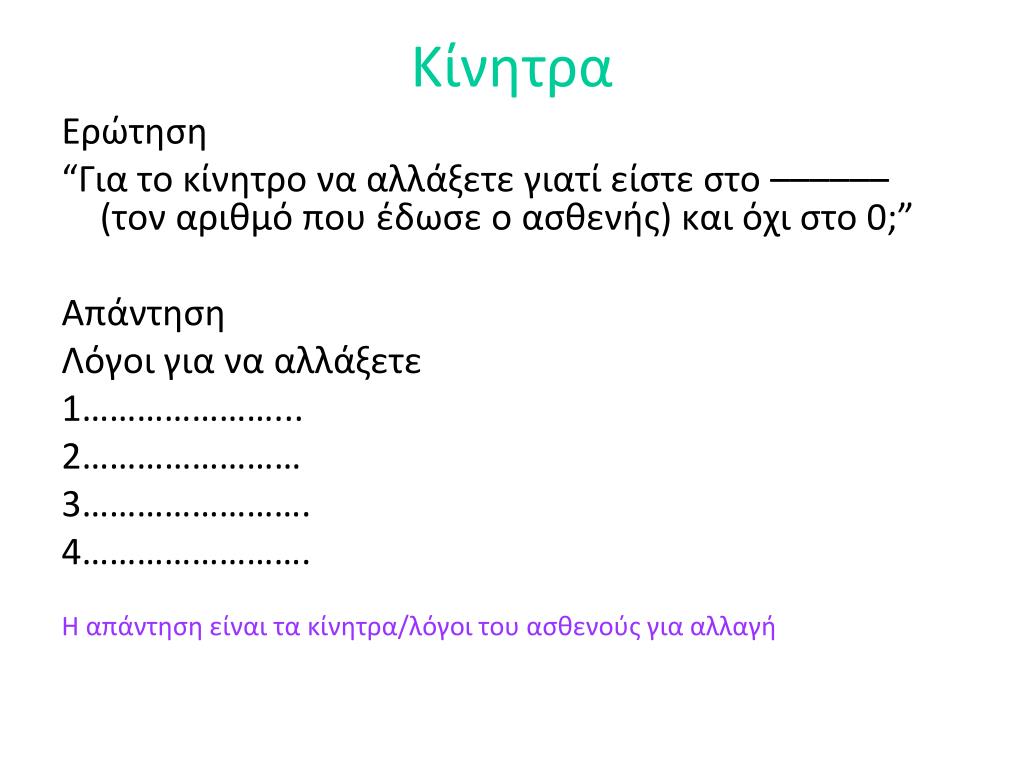 Κίνητρα

Ερώτηση
“Για το κίνητρο να αλλάξετε γιατί είστε στο ——— (τον αριθμό που έδωσε ο ασθενής) και όχι στο 0;”

Απάντηση
Λόγοι για να αλλάξετε
1…………………...
2……………………
3…………………….
4…………………….

Η απάντηση είναι τα κίνητρα/λόγοι του ασθενούς για αλλαγή